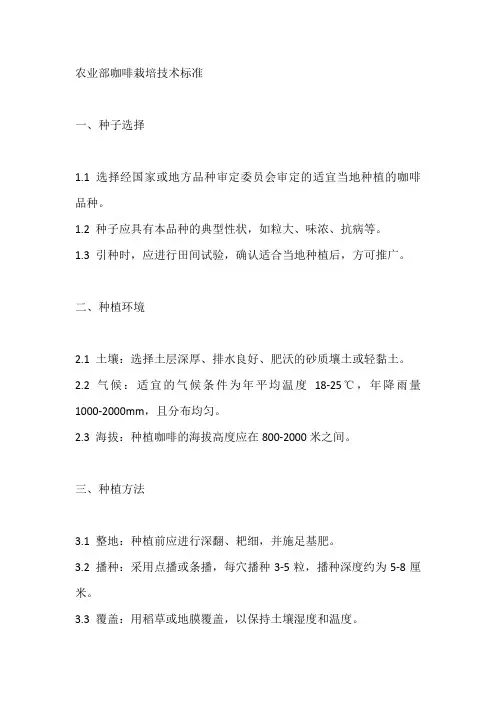 农业部咖啡栽培技术标准

一、种子选择

1.1 选择经国家或地方品种审定委员会审定的适宜当地种植的咖啡品种。

1.2 种子应具有本品种的典型性状，如粒大、味浓、抗病等。

1.3 引种时，应进行田间试验，确认适合当地种植后，方可推广。

二、种植环境

2.1 土壤：选择土层深厚、排水良好、肥沃的砂质壤土或轻黏土。

2.2 气候：适宜的气候条件为年平均温度 18-25℃，年降雨量 1000-2000mm，且分布均匀。

2.3 海拔：种植咖啡的海拔高度应在 800-2000 米之间。

三、种植方法

3.1 整地：种植前应进行深翻、耙细，并施足基肥。

3.2 播种：采用点播或条播，每穴播种 3-5 粒，播种深度约为 5-8 厘米。

3.3 覆盖：用稻草或地膜覆盖，以保持土壤湿度和温度。